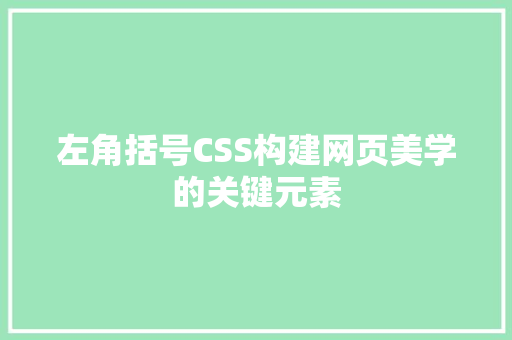 左角括号CSS构建网页美学的关键元素